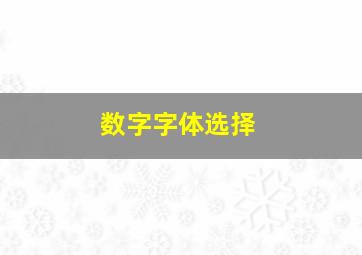 数字字体选择